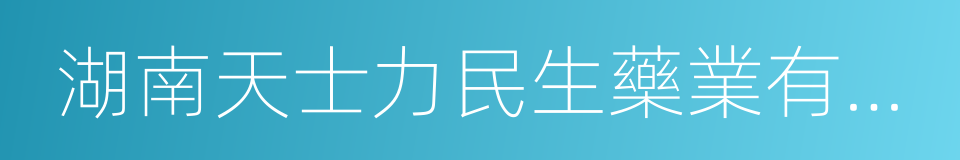 湖南天士力民生藥業有...